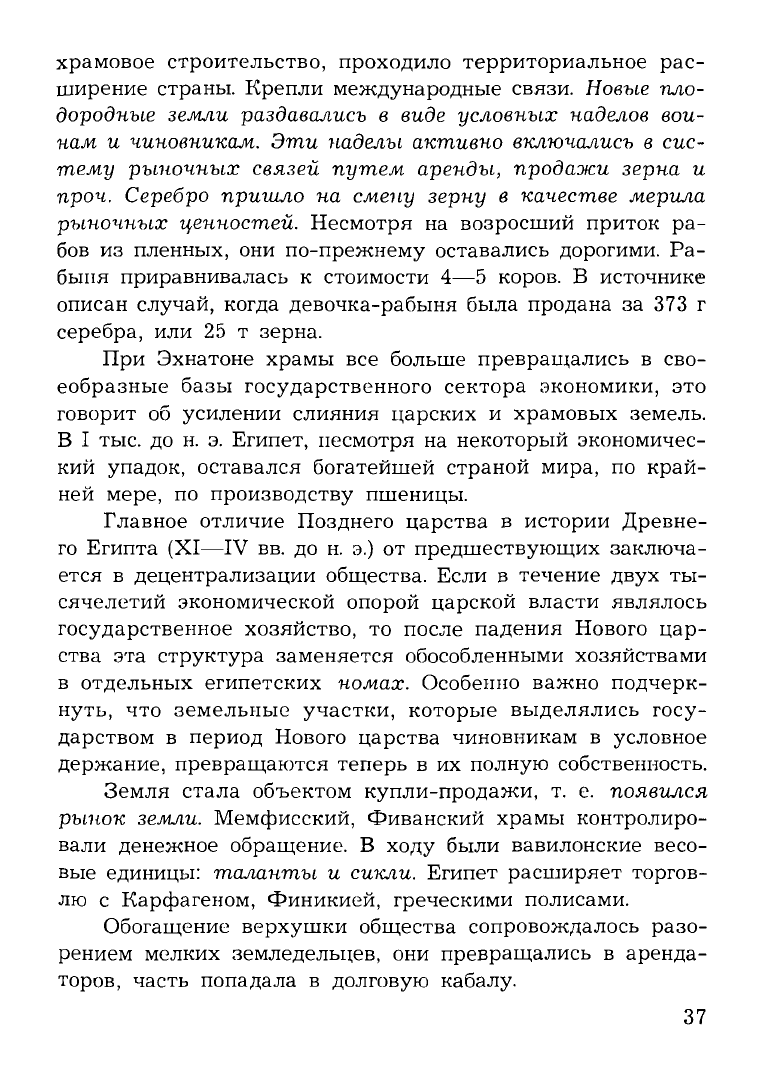 храмовое строительство, проходило территориальное расширение страны. Крепли международные связи. Новые плодородные земли раздавались в виде условных наделов воинам и чиновникам. Эти наделы активно включались в систему рыночных связей путем аренды, продажи зерна и проч. Серебро пришло на смену зерну в качестве мерила рыночных ценностей. Несмотря на возросший приток рабов из пленных, они по-прежнему оставались дорогими. Рабыня приравнивалась к стоимости 4—5 коров. В источнике описан случай, когда девочка-рабыня была продана за 373 г серебра, или 25 т зерна.

При Эхнатоне храмы все больше превращались в своеобразные базы государственного сектора экономики, это говорит об усилении слияния царских и храмовых земель. В I тыс. до н. э. Египет, несмотря на некоторый экономический упадок, оставался богатейшей страной мира, по крайней мере, по производству пшеницы.

Главное отличие Позднего царства в истории Древнего Египта (XI—IV вв. до н. э.) от предшествующих заключается в децентрализации общества. Если в течение двух тысячелетий экономической опорой царской власти являлось государственное хозяйство, то после падения Нового царства эта структура заменяется обособленными хозяйствами в отдельных египетских номах. Особенно важно подчеркнуть, что земельные участки, которые выделялись государством в период Нового царства чиновникам в условное держание, превращаются теперь в их полную собственность.

Земля стала объектом купли-продажи, т. е. появился рынок земли. Мемфисский, Фиванский храмы контролировали денежное обращение. В ходу были вавилонские весовые единицы: таланты и сикли. Египет расширяет торговлю с Карфагеном, Финикией, греческими полисами.

Обогащение верхушки общества сопровождалось разорением мелких земледельцев, они превращались в арендаторов, часть попадала в долговую кабалу.

37